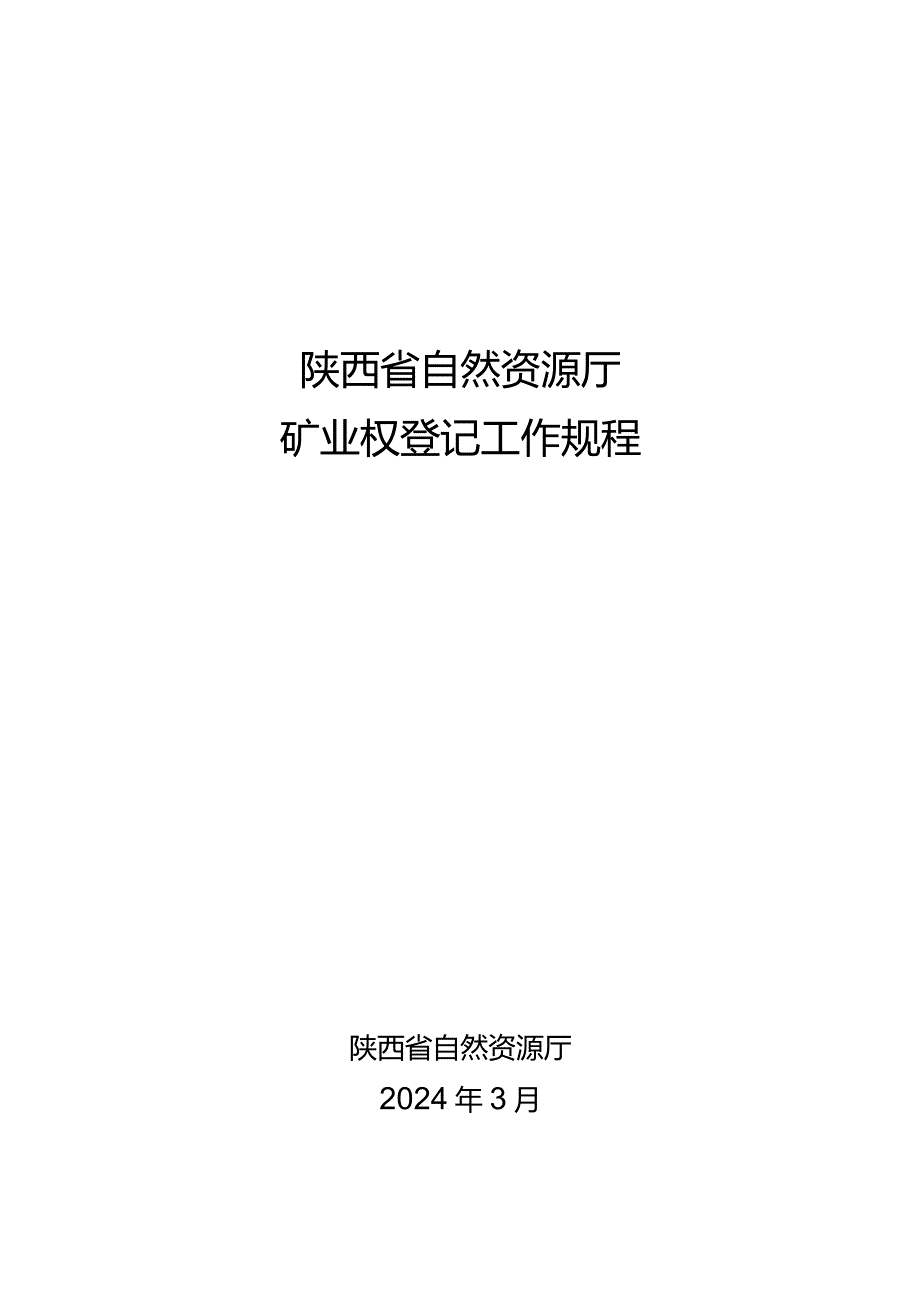 陕西省自然资源厅
矿业权登记工作规程

陕西省自然资源厅
2024年3月